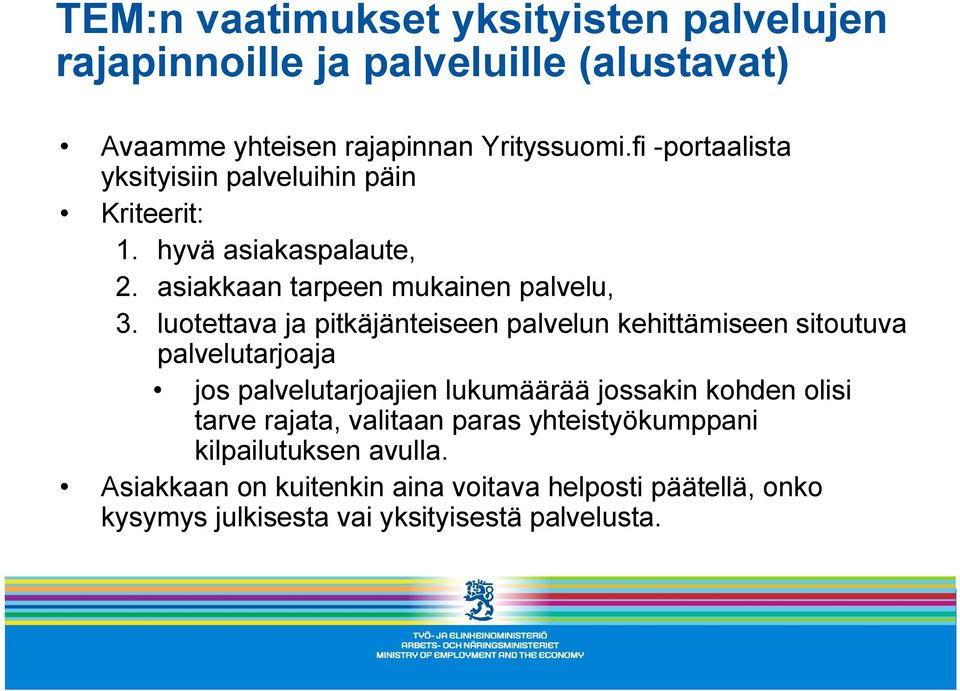 TEM:n vaatimukset yksityisten palvelujen rajapinnoille ja palveluille (alustavat)

• Avaamme yhteisen rajapinnan Yrityssuomi.fi -portaalista yksityisiin palveluihin päin
• Kriteerit:
1. hyvä asiakaspalaute,
2. asiakkaan tarpeen mukainen palvelu,
3. luotettava ja pitkäjänteiseen palvelun kehittämiseen sitoutuva palvelutarjoaja
• jos palvelutarjoajien lukumäärää jossakin kohden olisi tarve rajata, valitaan paras yhteistyökumppani kilpailutuksen avulla.
• Asiakkaan on kuitenkin aina voitava helposti päätellä, onko kysymys julkisesta vai yksityisestä palvelusta.

TYÖ- JA ELINKEINOMINISTERIÖ
ARBETS- OCH NÄRINGSMINISTERIET
MINISTRY OF EMPLOYMENT AND THE ECONOMY